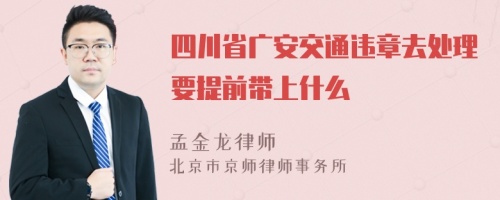 四川省广安交通违章去处理要提前带上什么

孟金龙律师
北京市京师律师事务所